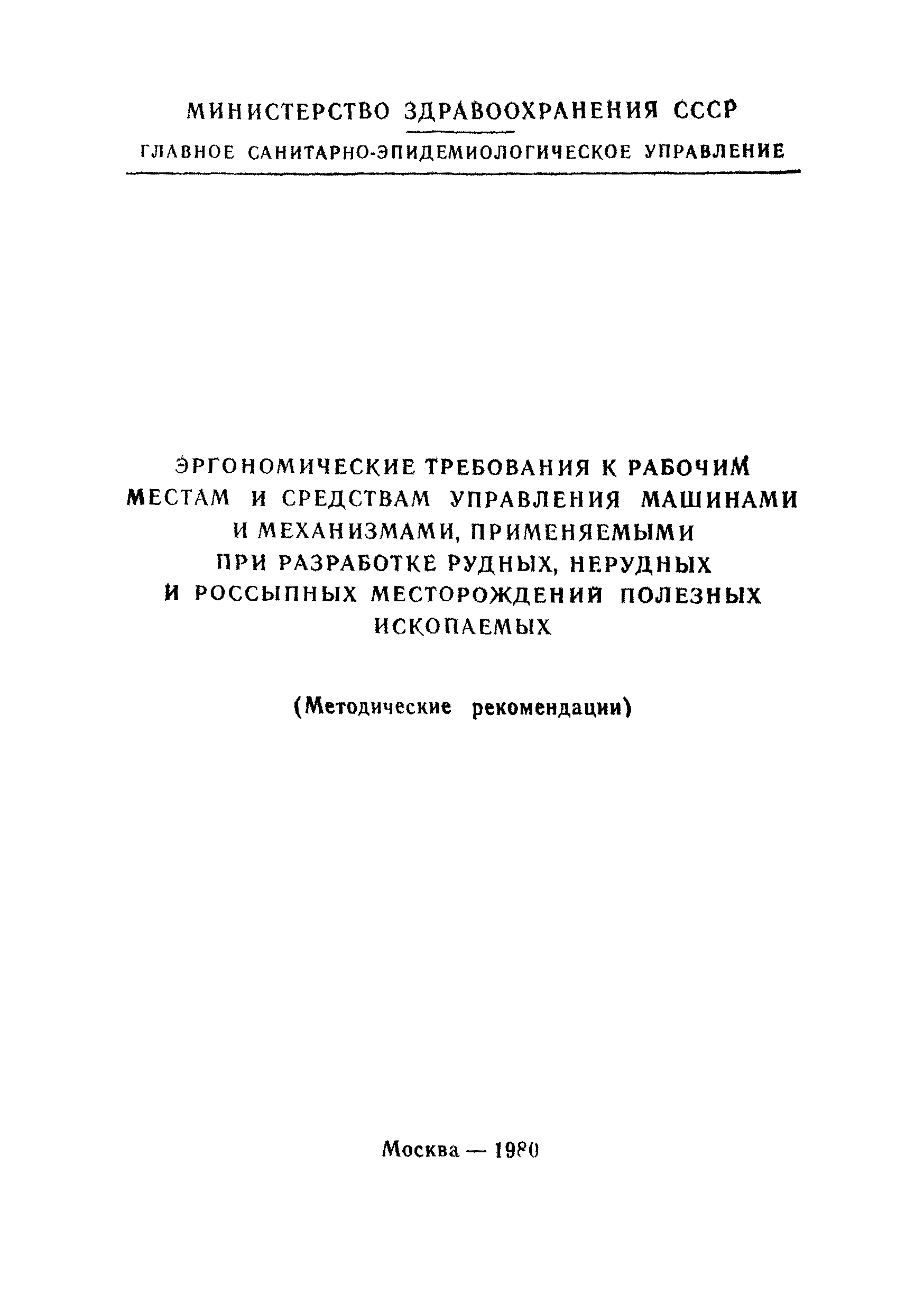 МИНИСТЕРСТВО ЗДРАВООХРАНЕНИЯ СССР
ГЛАВНОЕ САНИТАРНО-ЭПИДЕМИОЛОГИЧЕСКОЕ УПРАВЛЕНИЕ

ЭРГОНОМИЧЕСКИЕ ТРЕБОВАНИЯ К РАБОЧИМ МЕСТАМ И СРЕДСТВАМ УПРАВЛЕНИЯ МАШИНАМИ И МЕХАНИЗМАМИ, ПРИМЕНЯЕМЫМИ ПРИ РАЗРАБОТКЕ РУДНЫХ, НЕРУДНЫХ И РОССЫПНЫХ МЕСТОРОЖДЕНИЙ ПОЛЕЗНЫХ ИСКОПАЕМЫХ

(Методические рекомендации)

Москва — 1980